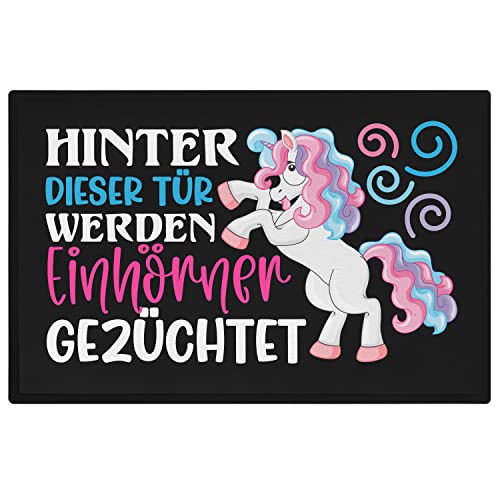 HINTER
DIESER TÜR
WERDEN
Einhörner
GEZÜCHTET